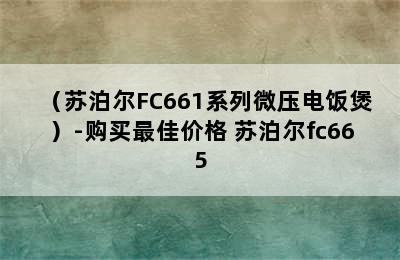 （苏泊尔FC661系列微压电饭煲）-购买最佳价格 苏泊尔fc665